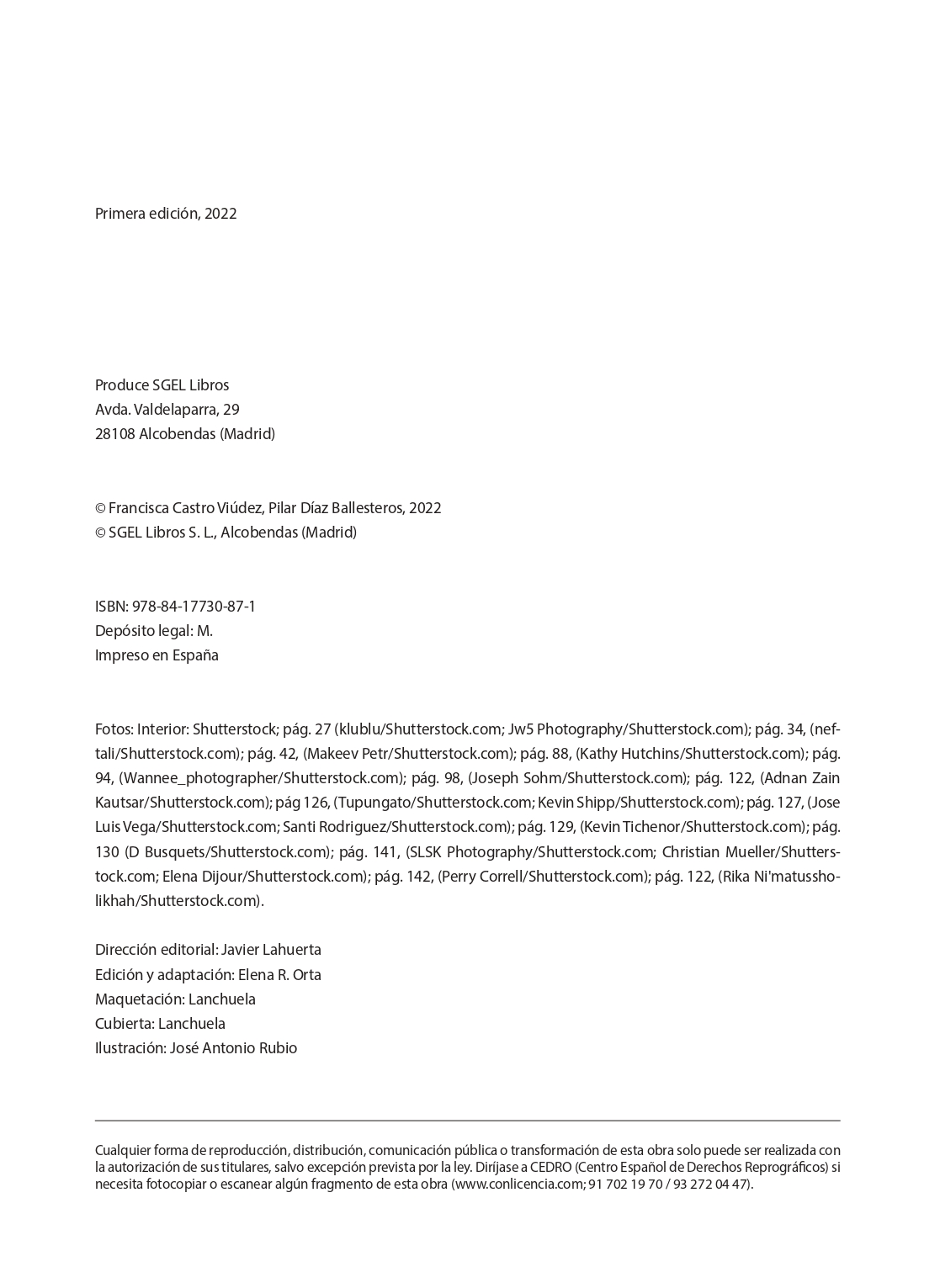 Primera edición, 2022

Produce SGEL Libros
Avda. Valdelaparra, 29
28108 Alcobendas (Madrid)

© Francisca Castro Viúdez, Pilar Díaz Ballesteros, 2022
© SGEL Libros S. L., Alcobendas (Madrid)

ISBN: 978-84-17730-87-1
Depósito legal: M.
Impreso en España

Fotos: Interior: Shutterstock; pág. 27 (klublu/Shutterstock.com; Jw5 Photography/Shutterstock.com); pág. 34, (neftali/Shutterstock.com); pág. 42, (Makeev Petr/Shutterstock.com); pág. 88, (Kathy Hutchins/Shutterstock.com); pág. 94, (Wannee_photographer/Shutterstock.com); pág. 98, (Joseph Sohm/Shutterstock.com); pág. 122, (Adnan Zain Kautsar/Shutterstock.com); pág 126, (Tupungato/Shutterstock.com; Kevin Shipp/Shutterstock.com); pág. 127, (Jose Luis Vega/Shutterstock.com; Santi Rodriguez/Shutterstock.com); pág. 129, (Kevin Tichenor/Shutterstock.com); pág. 130 (D Busquets/Shutterstock.com); pág. 141, (SLSK Photography/Shutterstock.com; Christian Mueller/Shutterstock.com; Elena Dijour/Shutterstock.com); pág. 142, (Perry Correll/Shutterstock.com); pág. 122, (Rika Ni'matussholikhah/Shutterstock.com).

Dirección editorial: Javier Lahuerta
Edición y adaptación: Elena R. Orta
Maquetación: Lanchuela
Cubierta: Lanchuela
Ilustración: José Antonio Rubio

Cualquier forma de reproducción, distribución, comunicación pública o transformación de esta obra solo puede ser realizada con la autorización de sus titulares, salvo excepción prevista por la ley. Diríjase a CEDRO (Centro Español de Derechos Reprográficos) si necesita fotocopiar o escanear algún fragmento de esta obra (www.conlicencia.com; 91 702 19 70 / 93 272 04 47).